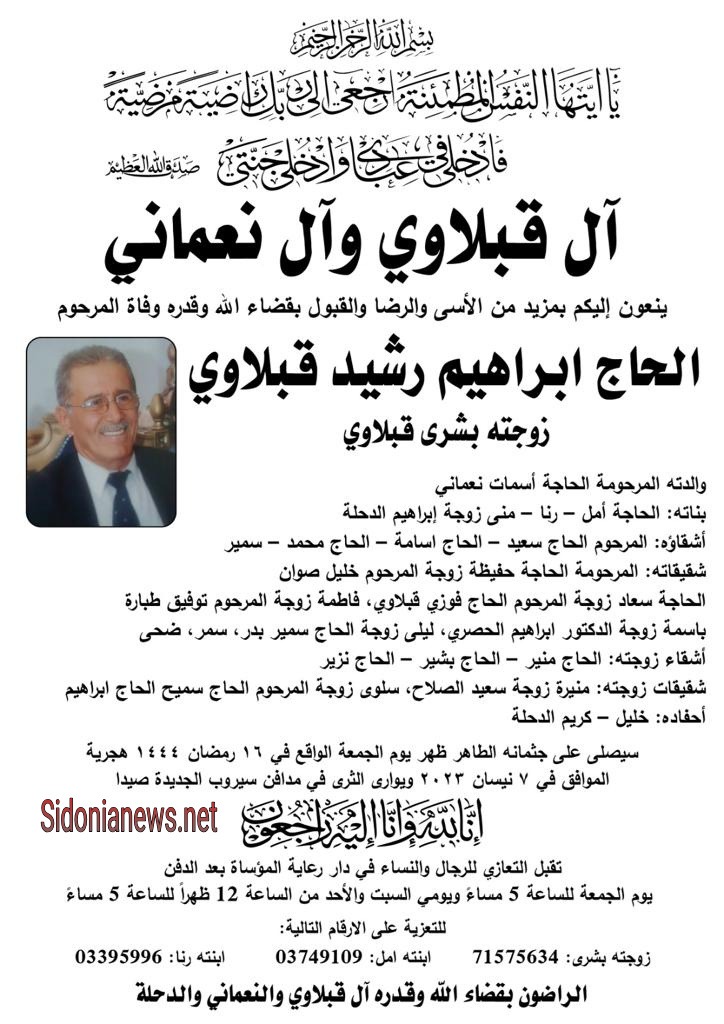 بسم الله الرحمن الرحيم
يا أيتها النفس المطمئنة ارجعي إلى ربك راضية مرضية
فادخلي في عبادي وادخلي جنتي
صدق الله العظيم

آل قبلاوي وآل نعماني

ينعون إليكم بمزيد من الأسى والرضا والقبول بقضاء الله وقدره وفاة المرحوم

الحاج ابراهيم رشيد قبلاوي

زوجته بشرى قبلاوي

والدته المرحومة الحاجة أسمات نعماني
بناته: الحاجة أمل – رنا – منى زوجة إبراهيم الدحلة
أشقاؤه: المرحوم الحاج سعيد – الحاج اسامة – الحاج محمد – سمير
شقيقاته: المرحومة الحاجة حفيظة زوجة المرحوم خليل صوان
الحاجة سعاد زوجة المرحوم الحاج فوزي قبلاوي، فاطمة زوجة المرحوم توفيق طبارة
باسمة زوجة الدكتور ابراهيم الحصري، ليلى زوجة الحاج سمير بدر، سمر، ضحى
أشقاء زوجته: الحاج منير – الحاج بشير – الحاج نزير
شقيقات زوجته: منيرة زوجة سعيد الصلاح، سلوى زوجة المرحوم الحاج سميح الحاج ابراهيم
أحفاده: خليل – كريم الدحلة

سيصلى على جثمانه الطاهر ظهر يوم الجمعة الواقع في ١٦ رمضان ١٤٤٤ هجرية
الموافق في ٧ نيسان ٢٠٢٣ ويوارى الثرى في مدافن سيروب الجديدة صيدا

Sidonianews.net

إنا لله وإنا إليه راجعون

تقبل التعازي للرجال والنساء في دار رعاية المؤساة بعد الدفن
يوم الجمعة للساعة 5 مساءً ويومي السبت والأحد من الساعة 12 ظهراً للساعة 5 مساءً

للتعزية على الارقام التالية:
زوجته بشرى: 71575634 ابنته امل: 03749109 ابنته رنا: 03395996

الراضون بقضاء الله وقدره آل قبلاوي والنعماني والدحلة